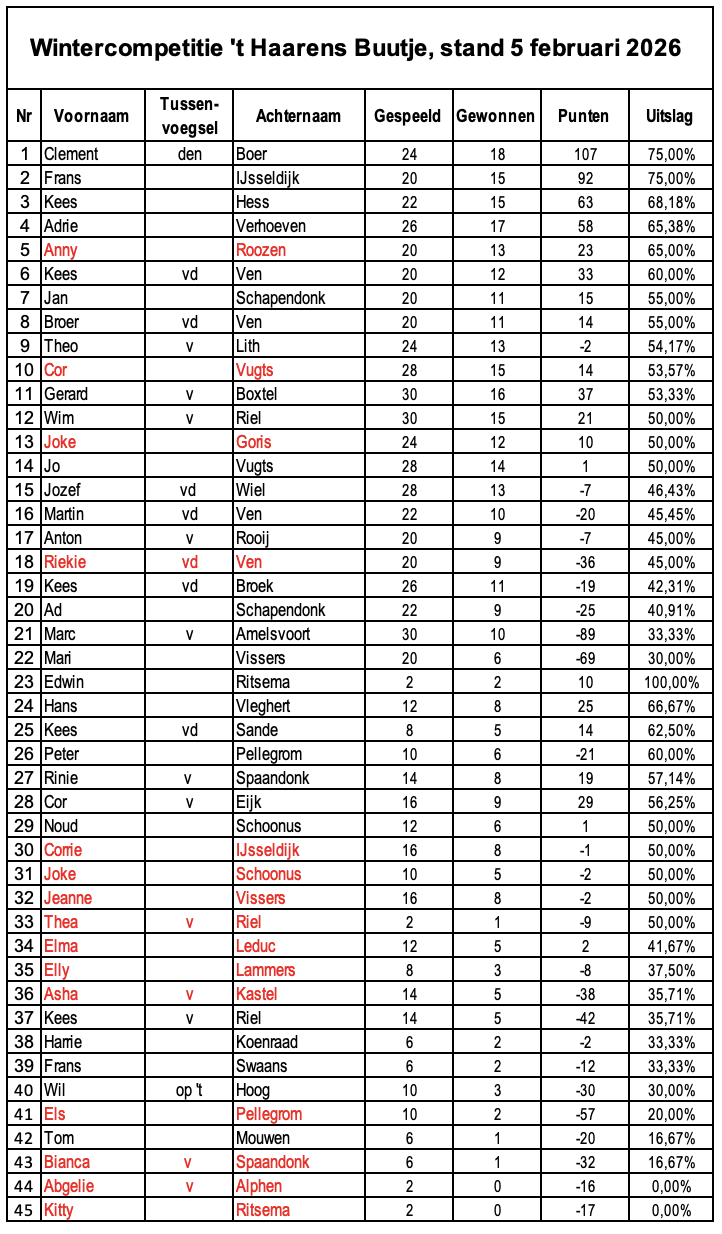 Wintercompetitie 't Haarens Buutje, stand 5 februari 2026

| Nr | Voornaam | Tussen-voegsel | Achternaam | Gespeeld | Gewonnen | Punten | Uitslag |
|---|---|---|---|---|---|---|---|
| 1 | Clement | den | Boer | 24 | 18 | 107 | 75,00% |
| 2 | Frans | | IJsseldijk | 20 | 15 | 92 | 75,00% |
| 3 | Kees | | Hess | 22 | 15 | 63 | 68,18% |
| 4 | Adrie | | Verhoeven | 26 | 17 | 58 | 65,38% |
| 5 | Anny | | Roozen | 20 | 13 | 23 | 65,00% |
| 6 | Kees | vd | Ven | 20 | 12 | 33 | 60,00% |
| 7 | Jan | | Schapendonk | 20 | 11 | 15 | 55,00% |
| 8 | Broer | vd | Ven | 20 | 11 | 14 | 55,00% |
| 9 | Theo | v | Lith | 24 | 13 | -2 | 54,17% |
| 10 | Cor | | Vugts | 28 | 15 | 14 | 53,57% |
| 11 | Gerard | v | Boxtel | 30 | 16 | 37 | 53,33% |
| 12 | Wim | v | Riel | 30 | 15 | 21 | 50,00% |
| 13 | Joke | | Goris | 24 | 12 | 10 | 50,00% |
| 14 | Jo | | Vugts | 28 | 14 | 1 | 50,00% |
| 15 | Jozef | vd | Wiel | 28 | 13 | -7 | 46,43% |
| 16 | Martin | vd | Ven | 22 | 10 | -20 | 45,45% |
| 17 | Anton | v | Rooij | 20 | 9 | -7 | 45,00% |
| 18 | Riekie | vd | Ven | 20 | 9 | -36 | 45,00% |
| 19 | Kees | vd | Broek | 26 | 11 | -19 | 42,31% |
| 20 | Ad | | Schapendonk | 22 | 9 | -25 | 40,91% |
| 21 | Marc | v | Amelsvoort | 30 | 10 | -89 | 33,33% |
| 22 | Mari | | Vissers | 20 | 6 | -69 | 30,00% |
| 23 | Edwin | | Ritsema | 2 | 2 | 10 | 100,00% |
| 24 | Hans | | Vleghert | 12 | 8 | 25 | 66,67% |
| 25 | Kees | vd | Sande | 8 | 5 | 14 | 62,50% |
| 26 | Peter | | Pellegrom | 10 | 6 | -21 | 60,00% |
| 27 | Rinie | v | Spaandonk | 14 | 8 | 19 | 57,14% |
| 28 | Cor | v | Eijk | 16 | 9 | 29 | 56,25% |
| 29 | Noud | | Schoonus | 12 | 6 | 1 | 50,00% |
| 30 | Corrie | | IJsseldijk | 16 | 8 | -1 | 50,00% |
| 31 | Joke | | Schoonus | 10 | 5 | -2 | 50,00% |
| 32 | Jeanne | | Vissers | 16 | 8 | -2 | 50,00% |
| 33 | Thea | v | Riel | 2 | 1 | -9 | 50,00% |
| 34 | Elma | | Leduc | 12 | 5 | 2 | 41,67% |
| 35 | Elly | | Lammers | 8 | 3 | -8 | 37,50% |
| 36 | Asha | v | Kastel | 14 | 5 | -38 | 35,71% |
| 37 | Kees | v | Riel | 14 | 5 | -42 | 35,71% |
| 38 | Harrie | | Koenraad | 6 | 2 | -2 | 33,33% |
| 39 | Frans | | Swaans | 6 | 2 | -12 | 33,33% |
| 40 | Wil | op 't | Hoog | 10 | 3 | -30 | 30,00% |
| 41 | Els | | Pellegrom | 10 | 2 | -57 | 20,00% |
| 42 | Tom | | Mouwen | 6 | 1 | -20 | 16,67% |
| 43 | Bianca | v | Spaandonk | 6 | 1 | -32 | 16,67% |
| 44 | Abgelie | v | Alphen | 2 | 0 | -16 | 0,00% |
| 45 | Kitty | | Ritsema | 2 | 0 | -17 | 0,00% |